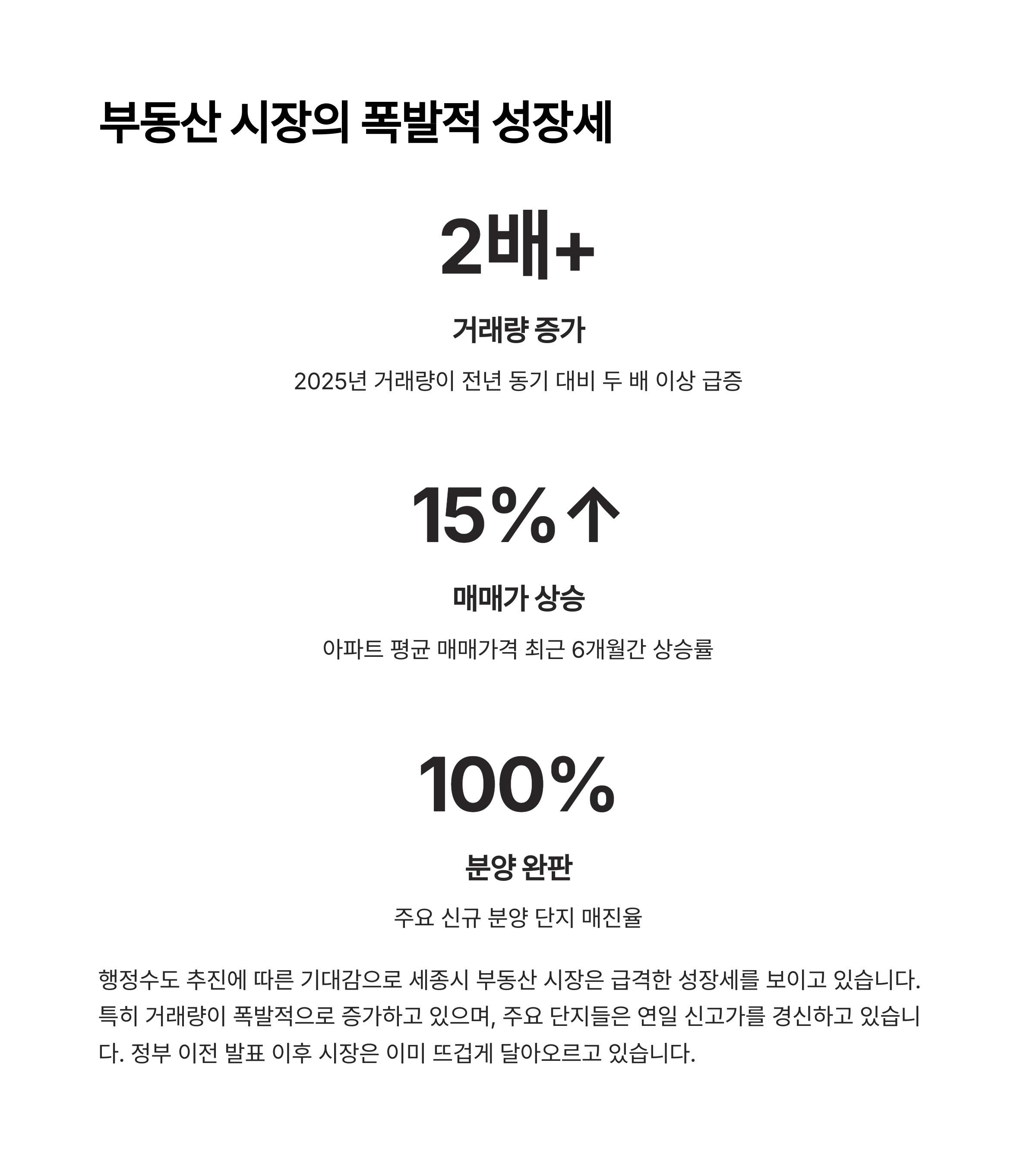 부동산 시장의 폭발적 성장세

2배+

거래량 증가

2025년 거래량이 전년 동기 대비 두 배 이상 급증

15%↑

매매가 상승

아파트 평균 매매가격 최근 6개월간 상승률

100%

분양 완판

주요 신규 분양 단지 매진율

행정수도 추진에 따른 기대감으로 세종시 부동산 시장은 급격한 성장세를 보이고 있습니다. 특히 거래량이 폭발적으로 증가하고 있으며, 주요 단지들은 연일 신고가를 경신하고 있습니다. 정부 이전 발표 이후 시장은 이미 뜨겁게 달아오르고 있습니다.